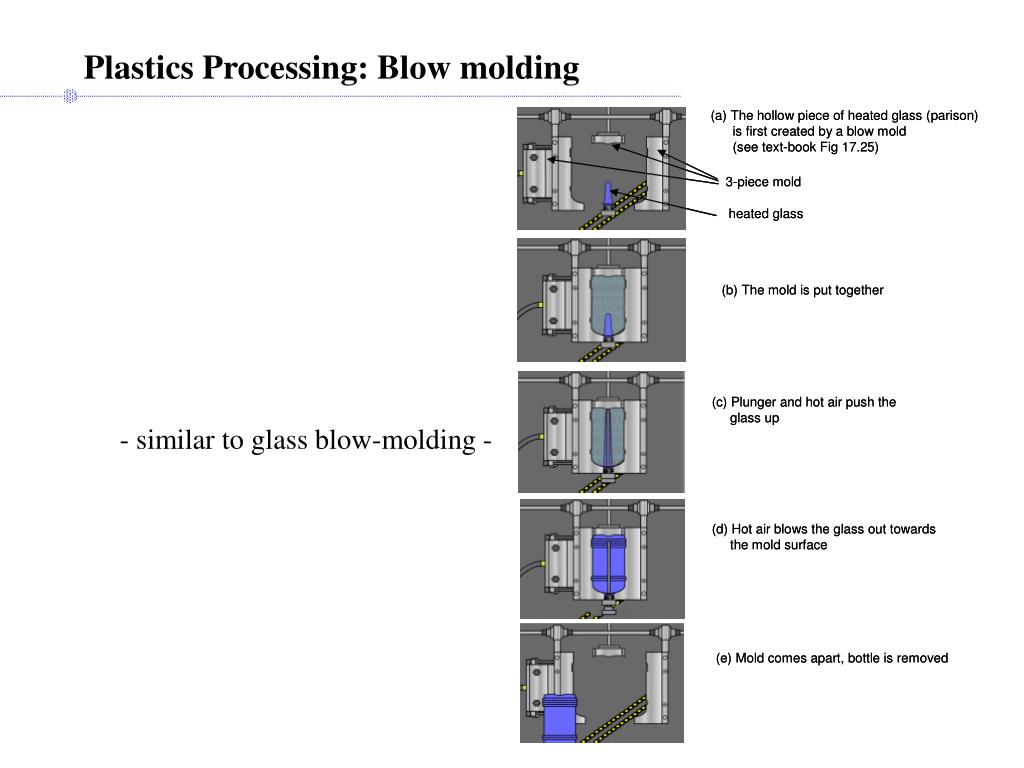 Plastics Processing: Blow molding

- similar to glass blow-molding -

(a) The hollow piece of heated glass (parison) is first created by a blow mold (see text-book Fig 17.25)

3-piece mold

heated glass

(b) The mold is put together

(c) Plunger and hot air push the glass up

(d) Hot air blows the glass out towards the mold surface

(e) Mold comes apart, bottle is removed